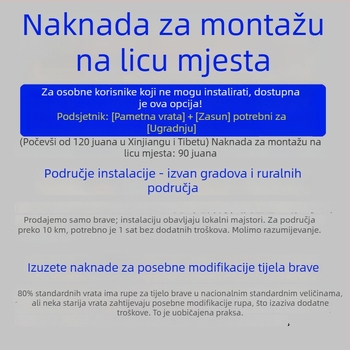 Naknada za montažu na licu mjesta

Za osobne korisnike koji ne mogu instalirati, dostupna je ova opcija!
Podsjetnik: [Pametna vrata] + [Zasun] potrebni za [Ugradnju]

(Počevši od 120 juana u Xinjiangu i Tibetu) Naknada za montažu na licu mjesta: 90 juana

Područje instalacije - izvan gradova i ruralnih područja

Prodajemo samo brave; instalaciju obavljaju lokalni majstori. Za područja preko 10 km, potrebno je 1 sat bez dodatnih troškova. Molimo razumijevanje.

Izuzete naknade za posebne modifikacije tijela brave

80% standardnih vrata ima rupe za tijelo brave u nacionalnim standardnim veličinama, ali neka starija vrata zahtijevaju posebne modifikacije rupa, što izaziva dodatne troškove. To je uobičajena praksa.